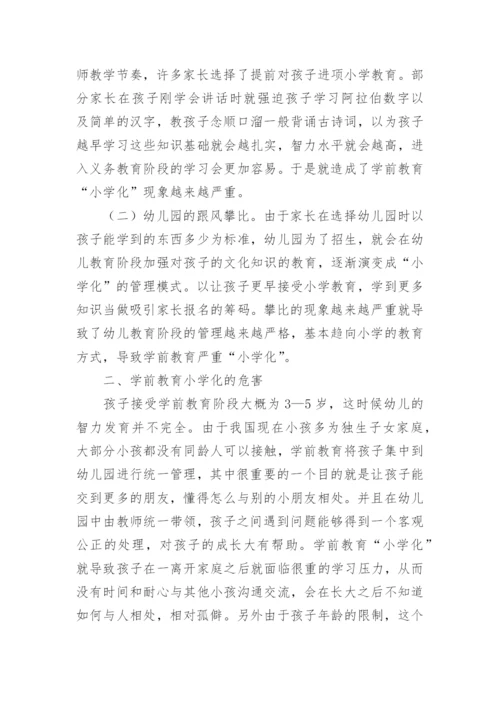 师教学节奏，许多家长选择了提前对孩子进项小学教育。部分家长在孩子刚学会讲话时就强迫孩子学习阿拉伯数字以及简单的汉字，教孩子念顺口溜一般背诵古诗词，以为孩子越早学习这些知识基础就会越扎实，智力水平就会越高，进入义务教育阶段的学习会更加容易。于是就造成了学前教育“小学化”现象越来越严重。

（二）幼儿园的跟风攀比。由于家长在选择幼儿园时以孩子能学到的东西多少为标准，幼儿园为了招生，就会在幼儿教育阶段加强对孩子的文化知识的教育，逐渐演变成“小学化”的管理模式。以让孩子更早接受小学教育，学到更多知识当做吸引家长报名的筹码。攀比的现象越来越严重就导致了幼儿教育阶段的管理越来越严格，基本趋向小学的教育方式，导致学前教育严重“小学化”。

二、学前教育小学化的危害

孩子接受学前教育阶段大概为 3—5 岁，这时候幼儿的智力发育并不完全。由于我国现在小孩多为独生子女家庭，大部分小孩都没有同龄人可以接触，学前教育将孩子集中到幼儿园进行统一管理，其中很重要的一个目的就是让孩子能交到更多的朋友，懂得怎么与别的小朋友相处。并且在幼儿园中由教师统一带领，孩子之间遇到问题能够得到一个客观公正的处理，对孩子的成长大有帮助。学前教育“小学化”就导致孩子在一离开家庭之后就面临很重的学习压力，从而没有时间和耐心与其他小孩沟通交流，会在长大之后不知道如何与人相处，相对孤僻。另外由于孩子年龄的限制，这个